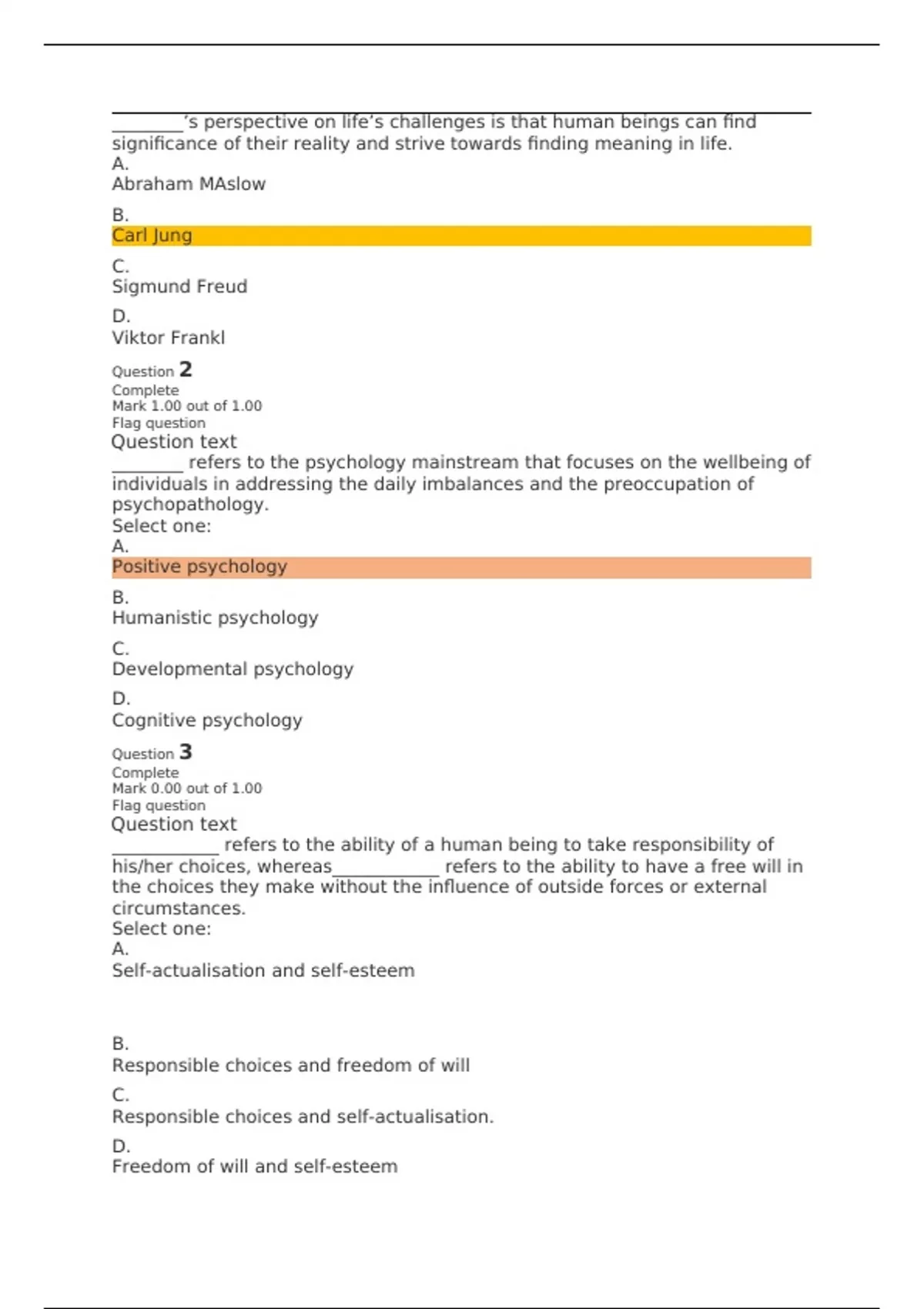 ________’s perspective on life’s challenges is that human beings can find significance of their reality and strive towards finding meaning in life.
A.
Abraham MAslow

B.
Carl Jung

C.
Sigmund Freud

D.
Viktor Frankl

Question 2
Complete
Mark 1.00 out of 1.00
Flag question
Question text
________ refers to the psychology mainstream that focuses on the wellbeing of individuals in addressing the daily imbalances and the preoccupation of psychopathology.
Select one:
A.
Positive psychology

B.
Humanistic psychology

C.
Developmental psychology

D.
Cognitive psychology

Question 3
Complete
Mark 0.00 out of 1.00
Flag question
Question text
____________ refers to the ability of a human being to take responsibility of his/her choices, whereas____________ refers to the ability to have a free will in the choices they make without the influence of outside forces or external circumstances.
Select one:
A.
Self-actualisation and self-esteem

B.
Responsible choices and freedom of will

C.
Responsible choices and self-actualisation.

D.
Freedom of will and self-esteem